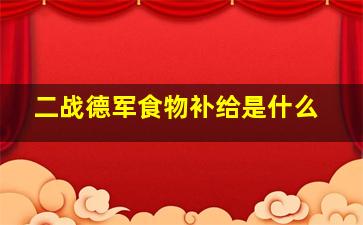 二战德军食物补给是什么